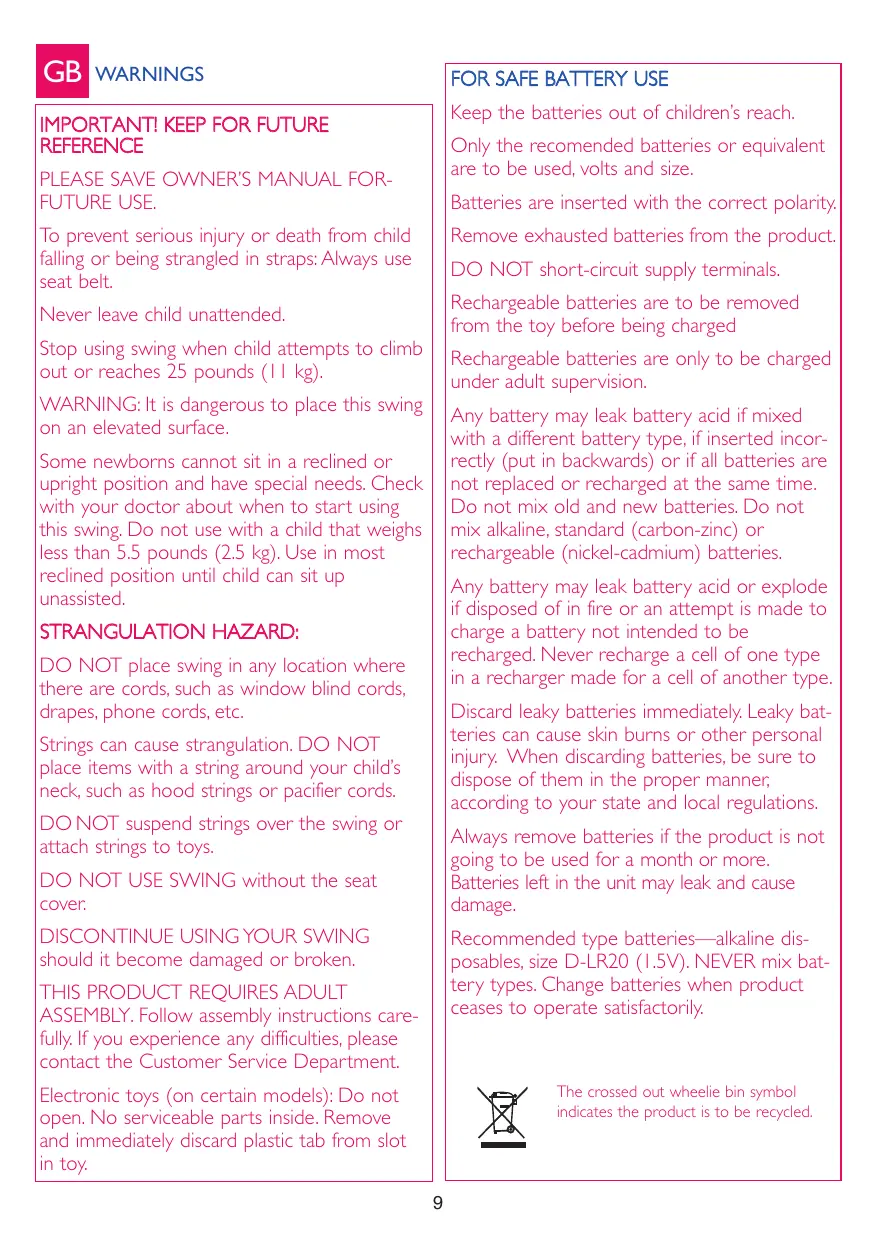 GB WARNINGS

IMPORTANT! KEEP FOR FUTURE REFERENCE

PLEASE SAVE OWNER'S MANUAL FOR-FUTURE USE.

To prevent serious injury or death from child falling or being strangled in straps: Always use seat belt.

Never leave child unattended.

Stop using swing when child attempts to climb out or reaches 25 pounds (11 kg).

WARNING: It is dangerous to place this swing on an elevated surface.

Some newborns cannot sit in a reclined or upright position and have special needs. Check with your doctor about when to start using this swing. Do not use with a child that weighs less than 5.5 pounds (2.5 kg). Use in most reclined position until child can sit up unassisted.

STRANGULATION HAZARD:

DO NOT place swing in any location where there are cords, such as window blind cords, drapes, phone cords, etc.

Strings can cause strangulation. DO NOT place items with a string around your child's neck, such as hood strings or pacifier cords.

DO NOT suspend strings over the swing or attach strings to toys.

DO NOT USE SWING without the seat cover.

DISCONTINUE USING YOUR SWING should it become damaged or broken.

THIS PRODUCT REQUIRES ADULT ASSEMBLY. Follow assembly instructions carefully. If you experience any difficulties, please contact the Customer Service Department.

Electronic toys (on certain models): Do not open. No serviceable parts inside. Remove and immediately discard plastic tab from slot in toy.

FOR SAFE BATTERY USE

Keep the batteries out of children's reach.

Only the recomended batteries or equivalent are to be used, volts and size.

Batteries are inserted with the correct polarity.

Remove exhausted batteries from the product.

DO NOT short-circuit supply terminals.

Rechargeable batteries are to be removed from the toy before being charged

Rechargeable batteries are only to be charged under adult supervision.

Any battery may leak battery acid if mixed with a different battery type, if inserted incorrectly (put in backwards) or if all batteries are not replaced or recharged at the same time. Do not mix old and new batteries. Do not mix alkaline, standard (carbon-zinc) or rechargeable (nickel-cadmium) batteries.

Any battery may leak battery acid or explode if disposed of in fire or an attempt is made to charge a battery not intended to be recharged. Never recharge a cell of one type in a recharger made for a cell of another type.

Discard leaky batteries immediately. Leaky batteries can cause skin burns or other personal injury. When discarding batteries, be sure to dispose of them in the proper manner, according to your state and local regulations.

Always remove batteries if the product is not going to be used for a month or more. Batteries left in the unit may leak and cause damage.

Recommended type batteries—alkaline disposables, size D-LR20 (1.5V). NEVER mix battery types. Change batteries when product ceases to operate satisfactorily.

The crossed out wheelie bin symbol indicates the product is to be recycled.

9